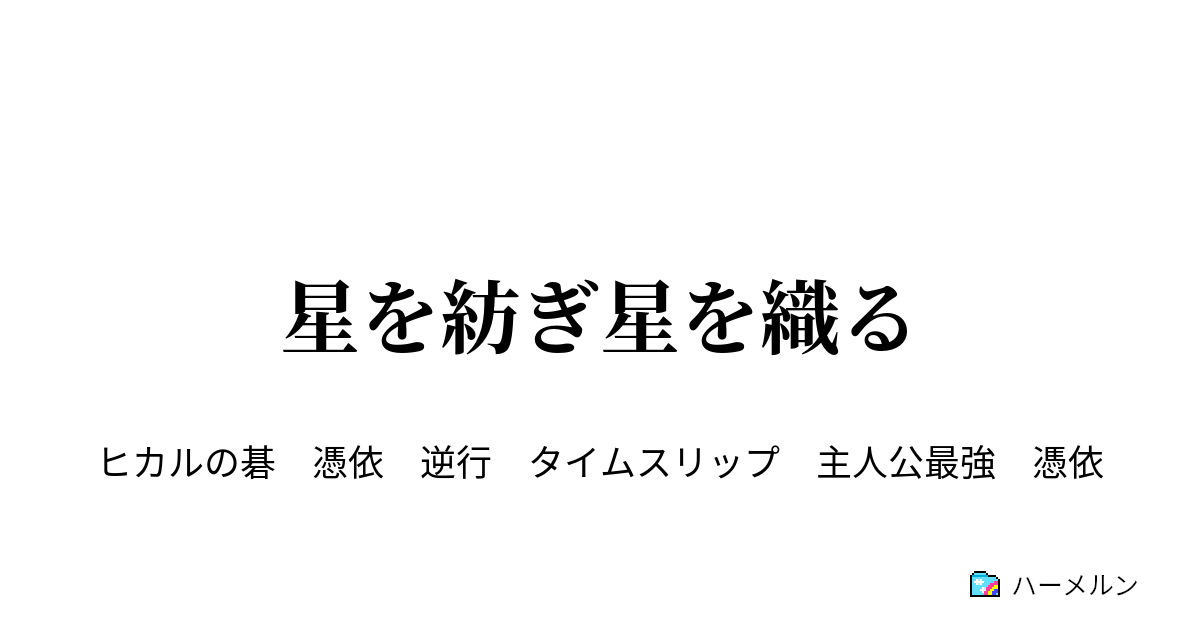 星を紡ぎ星を織る

ヒカルの碁　憑依　逆行　タイムスリップ　主人公最強　憑依

ハーメルン